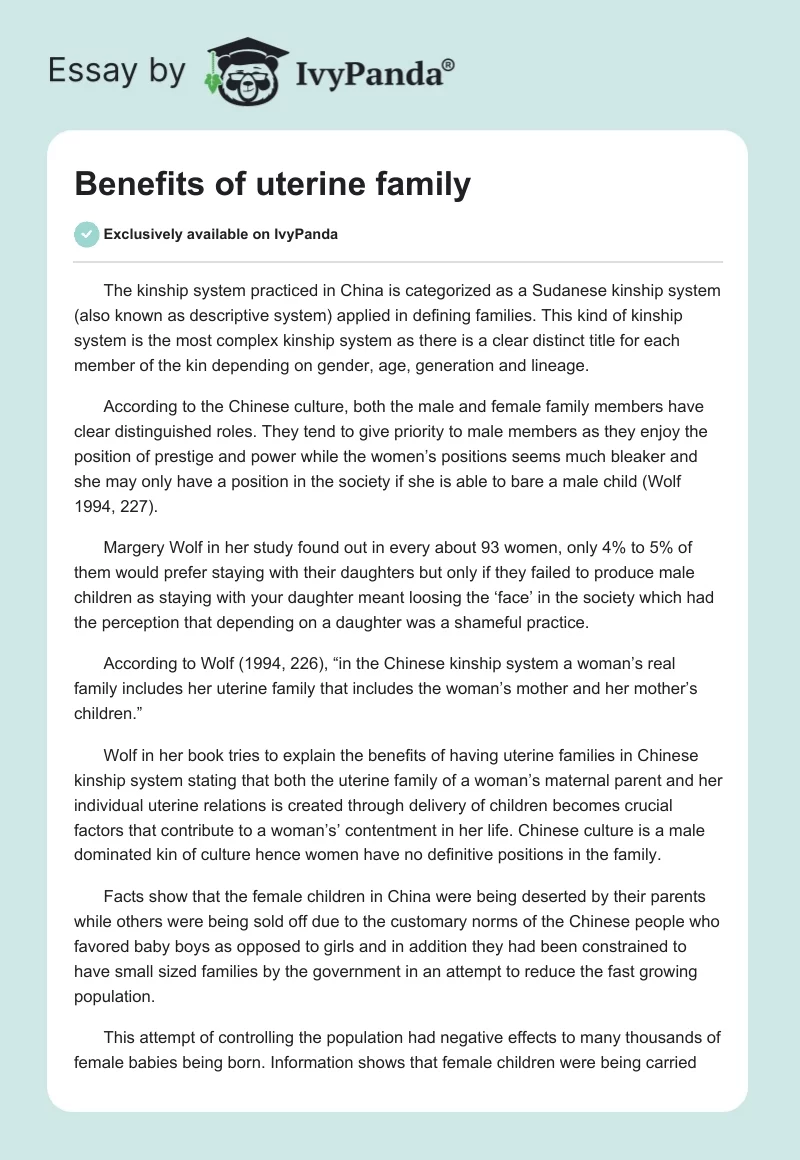 Essay by IvyPanda®

Benefits of uterine family

Exclusively available on IvyPanda

The kinship system practiced in China is categorized as a Sudanese kinship system (also known as descriptive system) applied in defining families. This kind of kinship system is the most complex kinship system as there is a clear distinct title for each member of the kin depending on gender, age, generation and lineage.

According to the Chinese culture, both the male and female family members have clear distinguished roles. They tend to give priority to male members as they enjoy the position of prestige and power while the women's positions seems much bleaker and she may only have a position in the society if she is able to bare a male child (Wolf 1994, 227).

Margery Wolf in her study found out in every about 93 women, only 4% to 5% of them would prefer staying with their daughters but only if they failed to produce male children as staying with your daughter meant loosing the 'face' in the society which had the perception that depending on a daughter was a shameful practice.

According to Wolf (1994, 226), "in the Chinese kinship system a woman's real family includes her uterine family that includes the woman's mother and her mother's children."

Wolf in her book tries to explain the benefits of having uterine families in Chinese kinship system stating that both the uterine family of a woman's maternal parent and her individual uterine relations is created through delivery of children becomes crucial factors that contribute to a woman's' contentment in her life. Chinese culture is a male dominated kin of culture hence women have no definitive positions in the family.

Facts show that the female children in China were being deserted by their parents while others were being sold off due to the customary norms of the Chinese people who favored baby boys as opposed to girls and in addition they had been constrained to have small sized families by the government in an attempt to reduce the fast growing population.

This attempt of controlling the population had negative effects to many thousands of female babies being born. Information shows that female children were being carried